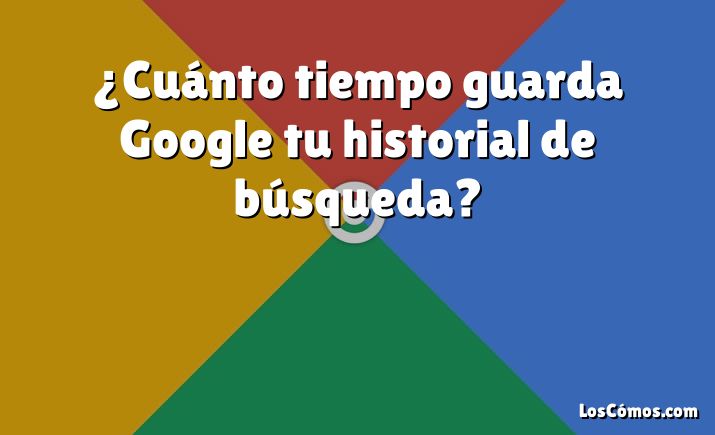 ¿Cuánto tiempo guarda Google tu historial de búsqueda?

LosCómos.com